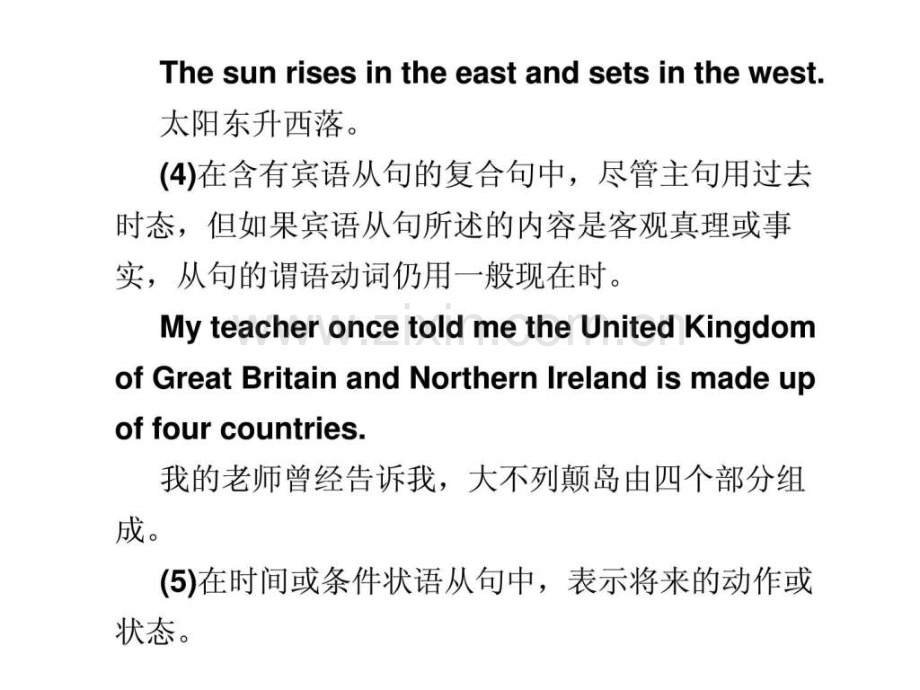 The sun rises in the east and sets in the west.

太阳东升西落。

(4)在含有宾语从句的复合句中，尽管主句用过去时态，但如果宾语从句所述的内容是客观真理或事实，从句的谓语动词仍用一般现在时。

My teacher once told me the United Kingdom of Great Britain and Northern Ireland is made up of four countries.

我的老师曾经告诉我，大不列颠岛由四个部分组成。

(5)在时间或条件状语从句中，表示将来的动作或状态。

www.zixin.com.cn